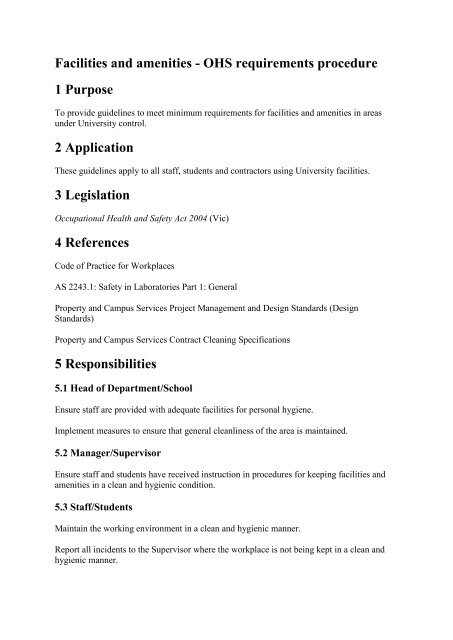 Facilities and amenities - OHS requirements procedure

1 Purpose

To provide guidelines to meet minimum requirements for facilities and amenities in areas under University control.

2 Application

These guidelines apply to all staff, students and contractors using University facilities.

3 Legislation

Occupational Health and Safety Act 2004 (Vic)

4 References

Code of Practice for Workplaces

AS 2243.1: Safety in Laboratories Part 1: General

Property and Campus Services Project Management and Design Standards (Design Standards)

Property and Campus Services Contract Cleaning Specifications

5 Responsibilities

5.1 Head of Department/School

Ensure staff are provided with adequate facilities for personal hygiene.

Implement measures to ensure that general cleanliness of the area is maintained.

5.2 Manager/Supervisor

Ensure staff and students have received instruction in procedures for keeping facilities and amenities in a clean and hygienic condition.

5.3 Staff/Students

Maintain the working environment in a clean and hygienic manner.

Report all incidents to the Supervisor where the workplace is not being kept in a clean and hygienic manner.